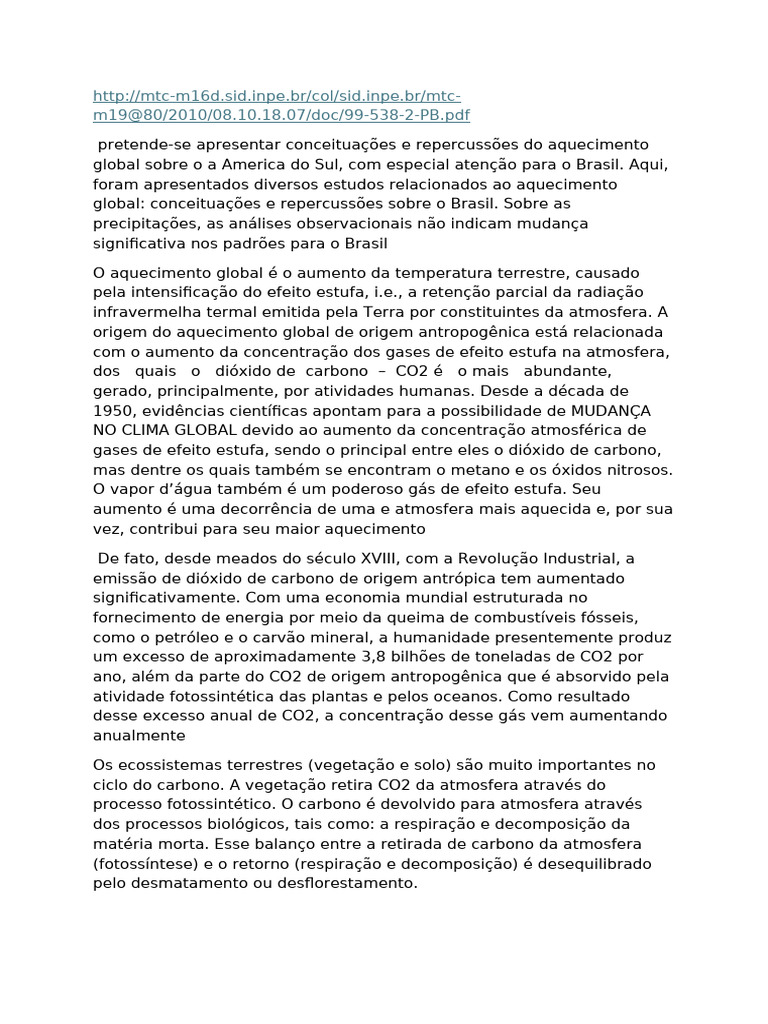 http://mtc-m16d.sid.inpe.br/col/sid.inpe.br/mtc-m19@80/2010/08.10.18.07/doc/99-538-2-PB.pdf

pretende-se apresentar conceituações e repercussões do aquecimento global sobre o a America do Sul, com especial atenção para o Brasil. Aqui, foram apresentados diversos estudos relacionados ao aquecimento global: conceituações e repercussões sobre o Brasil. Sobre as precipitações, as análises observacionais não indicam mudança significativa nos padrões para o Brasil

O aquecimento global é o aumento da temperatura terrestre, causado pela intensificação do efeito estufa, i.e., a retenção parcial da radiação infravermelha termal emitida pela Terra por constituintes da atmosfera. A origem do aquecimento global de origem antropogênica está relacionada com o aumento da concentração dos gases de efeito estufa na atmosfera, dos quais o dióxido de carbono – CO2 é o mais abundante, gerado, principalmente, por atividades humanas. Desde a década de 1950, evidências científicas apontam para a possibilidade de MUDANÇA NO CLIMA GLOBAL devido ao aumento da concentração atmosférica de gases de efeito estufa, sendo o principal entre eles o dióxido de carbono, mas dentre os quais também se encontram o metano e os óxidos nitrosos. O vapor d'água também é um poderoso gás de efeito estufa. Seu aumento é uma decorrência de uma e atmosfera mais aquecida e, por sua vez, contribui para seu maior aquecimento

De fato, desde meados do século XVIII, com a Revolução Industrial, a emissão de dióxido de carbono de origem antrópica tem aumentado significativamente. Com uma economia mundial estruturada no fornecimento de energia por meio da queima de combustíveis fósseis, como o petróleo e o carvão mineral, a humanidade presentemente produz um excesso de aproximadamente 3,8 bilhões de toneladas de CO2 por ano, além da parte do CO2 de origem antropogênica que é absorvido pela atividade fotossintética das plantas e pelos oceanos. Como resultado desse excesso anual de CO2, a concentração desse gás vem aumentando anualmente

Os ecossistemas terrestres (vegetação e solo) são muito importantes no ciclo do carbono. A vegetação retira CO2 da atmosfera através do processo fotossintético. O carbono é devolvido para atmosfera através dos processos biológicos, tais como: a respiração e decomposição da matéria morta. Esse balanço entre a retirada de carbono da atmosfera (fotossíntese) e o retorno (respiração e decomposição) é desequilibrado pelo desmatamento ou desflorestamento.